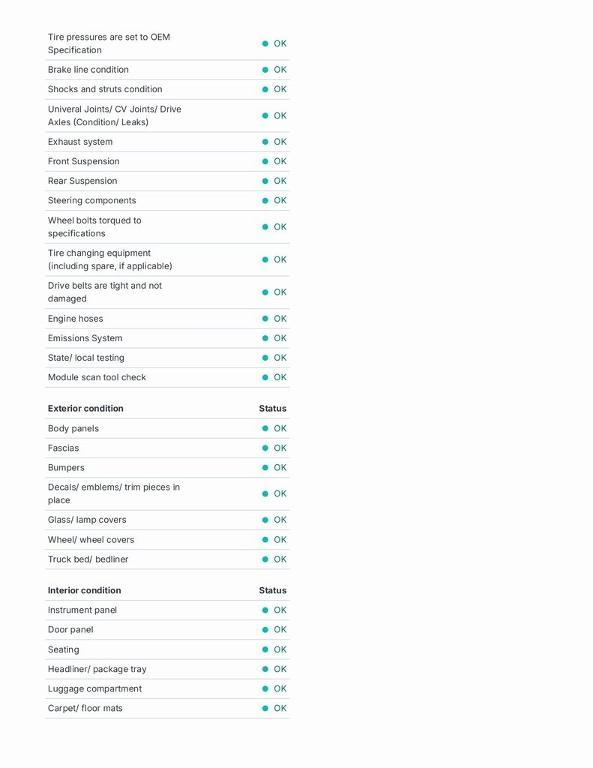 | | |
|---|---|
| Tire pressures are set to OEM Specification | OK |
| Brake line condition | OK |
| Shocks and struts condition | OK |
| Univeral Joints/ CV Joints/ Drive Axles (Condition/ Leaks) | OK |
| Exhaust system | OK |
| Front Suspension | OK |
| Rear Suspension | OK |
| Steering components | OK |
| Wheel bolts torqued to specifications | OK |
| Tire changing equipment (including spare, if applicable) | OK |
| Drive belts are tight and not damaged | OK |
| Engine hoses | OK |
| Emissions System | OK |
| State/ local testing | OK |
| Module scan tool check | OK |

| Exterior condition | Status |
|---|---|
| Body panels | OK |
| Fascias | OK |
| Bumpers | OK |
| Decals/ emblems/ trim pieces in place | OK |
| Glass/ lamp covers | OK |
| Wheel/ wheel covers | OK |
| Truck bed/ bedliner | OK |

| Interior condition | Status |
|---|---|
| Instrument panel | OK |
| Door panel | OK |
| Seating | OK |
| Headliner/ package tray | OK |
| Luggage compartment | OK |
| Carpet/ floor mats | OK |